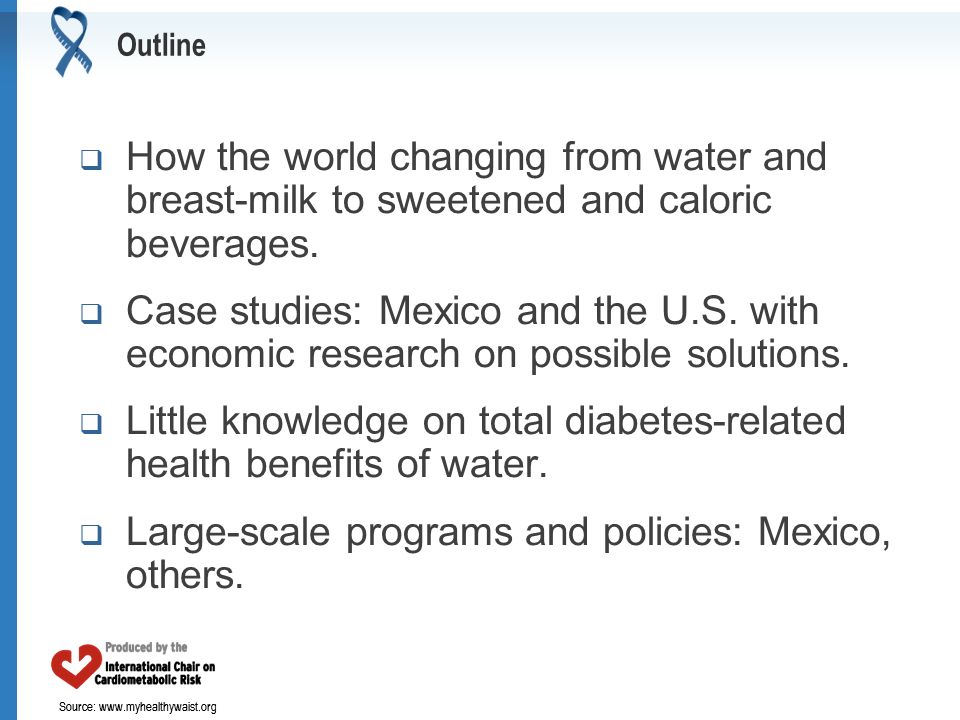 Outline

❑ How the world changing from water and breast-milk to sweetened and caloric beverages.

❑ Case studies: Mexico and the U.S. with economic research on possible solutions.

❑ Little knowledge on total diabetes-related health benefits of water.

❑ Large-scale programs and policies: Mexico, others.

Produced by the
International Chair on Cardiometabolic Risk

Source: www.myhealthywaist.org